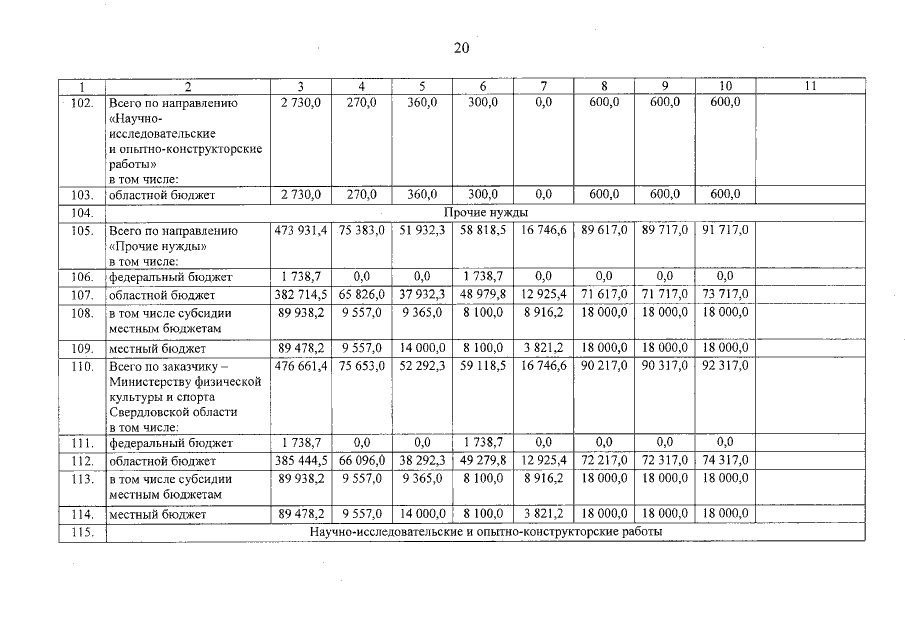 20

| 1 | 2 | 3 | 4 | 5 | 6 | 7 | 8 | 9 | 10 | 11 |
|---|---|---|---|---|---|---|---|---|---|---|
| 102. | Всего по направлению «Научно-исследовательские и опытно-конструкторские работы» в том числе: | 2 730,0 | 270,0 | 360,0 | 300,0 | 0,0 | 600,0 | 600,0 | 600,0 | |
| 103. | областной бюджет | 2 730,0 | 270,0 | 360,0 | 300,0 | 0,0 | 600,0 | 600,0 | 600,0 | |
| 104. | Прочие нужды | | | | | | | | | |
| 105. | Всего по направлению «Прочие нужды» в том числе: | 473 931,4 | 75 383,0 | 51 932,3 | 58 818,5 | 16 746,6 | 89 617,0 | 89 717,0 | 91 717,0 | |
| 106. | федеральный бюджет | 1 738,7 | 0,0 | 0,0 | 1 738,7 | 0,0 | 0,0 | 0,0 | 0,0 | |
| 107. | областной бюджет | 382 714,5 | 65 826,0 | 37 932,3 | 48 979,8 | 12 925,4 | 71 617,0 | 71 717,0 | 73 717,0 | |
| 108. | в том числе субсидии местным бюджетам | 89 938,2 | 9 557,0 | 9 365,0 | 8 100,0 | 8 916,2 | 18 000,0 | 18 000,0 | 18 000,0 | |
| 109. | местный бюджет | 89 478,2 | 9 557,0 | 14 000,0 | 8 100,0 | 3 821,2 | 18 000,0 | 18 000,0 | 18 000,0 | |
| 110. | Всего по заказчику – Министерству физической культуры и спорта Свердловской области в том числе: | 476 661,4 | 75 653,0 | 52 292,3 | 59 118,5 | 16 746,6 | 90 217,0 | 90 317,0 | 92 317,0 | |
| 111. | федеральный бюджет | 1 738,7 | 0,0 | 0,0 | 1 738,7 | 0,0 | 0,0 | 0,0 | 0,0 | |
| 112. | областной бюджет | 385 444,5 | 66 096,0 | 38 292,3 | 49 279,8 | 12 925,4 | 72 217,0 | 72 317,0 | 74 317,0 | |
| 113. | в том числе субсидии местным бюджетам | 89 938,2 | 9 557,0 | 9 365,0 | 8 100,0 | 8 916,2 | 18 000,0 | 18 000,0 | 18 000,0 | |
| 114. | местный бюджет | 89 478,2 | 9 557,0 | 14 000,0 | 8 100,0 | 3 821,2 | 18 000,0 | 18 000,0 | 18 000,0 | |
| 115. | Научно-исследовательские и опытно-конструкторские работы | | | | | | | | | |